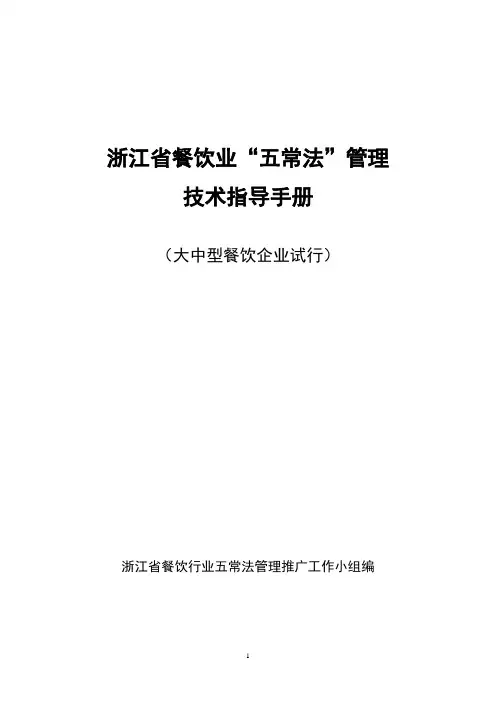 浙江省餐饮业“五常法”管理

技术指导手册

（大中型餐饮企业试行）

浙江省餐饮行业五常法管理推广工作小组编

1